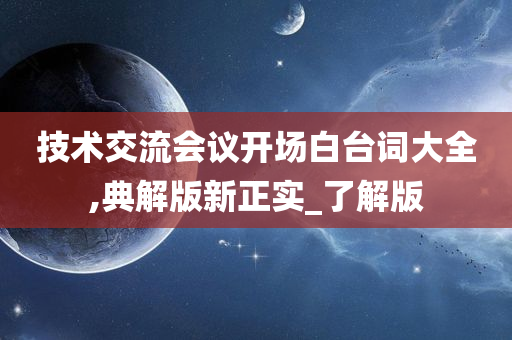 技术交流会议开场白台词大全,典解版新正实_了解版